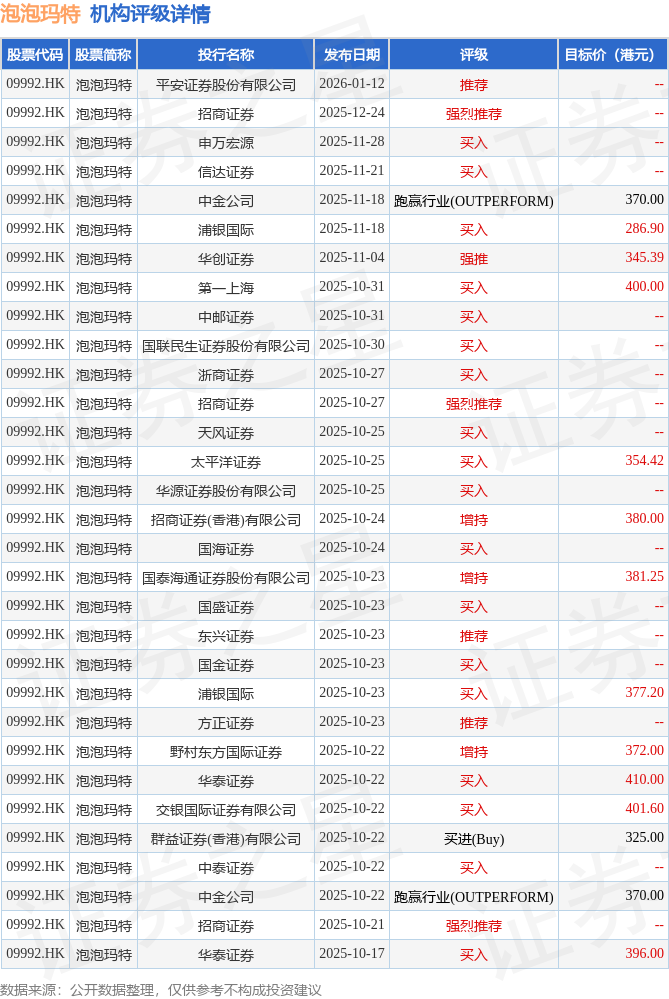 泡泡玛特 机构评级详情

| 股票代码 | 股票简称 | 投行名称 | 发布日期 | 评级 | 目标价（港元） |
|---|---|---|---|---|---|
| 09992.HK | 泡泡玛特 | 平安证券股份有限公司 | 2026-01-12 | 推荐 | -- |
| 09992.HK | 泡泡玛特 | 招商证券 | 2025-12-24 | 强烈推荐 | -- |
| 09992.HK | 泡泡玛特 | 申万宏源 | 2025-11-28 | 买入 | -- |
| 09992.HK | 泡泡玛特 | 信达证券 | 2025-11-21 | 买入 | -- |
| 09992.HK | 泡泡玛特 | 中金公司 | 2025-11-18 | 跑赢行业(OUTPERFORM) | 370.00 |
| 09992.HK | 泡泡玛特 | 浦银国际 | 2025-11-18 | 买入 | 286.90 |
| 09992.HK | 泡泡玛特 | 华创证券 | 2025-11-04 | 强推 | 345.39 |
| 09992.HK | 泡泡玛特 | 第一上海 | 2025-10-31 | 买入 | 400.00 |
| 09992.HK | 泡泡玛特 | 中邮证券 | 2025-10-31 | 买入 | -- |
| 09992.HK | 泡泡玛特 | 国联民生证券股份有限公司 | 2025-10-30 | 买入 | -- |
| 09992.HK | 泡泡玛特 | 浙商证券 | 2025-10-27 | 买入 | -- |
| 09992.HK | 泡泡玛特 | 招商证券 | 2025-10-27 | 强烈推荐 | -- |
| 09992.HK | 泡泡玛特 | 天风证券 | 2025-10-25 | 买入 | -- |
| 09992.HK | 泡泡玛特 | 太平洋证券 | 2025-10-25 | 买入 | 354.42 |
| 09992.HK | 泡泡玛特 | 华源证券股份有限公司 | 2025-10-25 | 买入 | -- |
| 09992.HK | 泡泡玛特 | 招商证券(香港)有限公司 | 2025-10-24 | 增持 | 380.00 |
| 09992.HK | 泡泡玛特 | 国海证券 | 2025-10-24 | 买入 | -- |
| 09992.HK | 泡泡玛特 | 国泰海通证券股份有限公司 | 2025-10-23 | 增持 | 381.25 |
| 09992.HK | 泡泡玛特 | 国盛证券 | 2025-10-23 | 买入 | -- |
| 09992.HK | 泡泡玛特 | 东兴证券 | 2025-10-23 | 推荐 | -- |
| 09992.HK | 泡泡玛特 | 国金证券 | 2025-10-23 | 买入 | -- |
| 09992.HK | 泡泡玛特 | 浦银国际 | 2025-10-23 | 买入 | 377.20 |
| 09992.HK | 泡泡玛特 | 方正证券 | 2025-10-23 | 推荐 | -- |
| 09992.HK | 泡泡玛特 | 野村东方国际证券 | 2025-10-22 | 增持 | 372.00 |
| 09992.HK | 泡泡玛特 | 华泰证券 | 2025-10-22 | 买入 | 410.00 |
| 09992.HK | 泡泡玛特 | 交银国际证券有限公司 | 2025-10-22 | 买入 | 401.60 |
| 09992.HK | 泡泡玛特 | 群益证券(香港)有限公司 | 2025-10-22 | 买进(Buy) | 325.00 |
| 09992.HK | 泡泡玛特 | 中泰证券 | 2025-10-22 | 买入 | -- |
| 09992.HK | 泡泡玛特 | 中金公司 | 2025-10-22 | 跑赢行业(OUTPERFORM) | 370.00 |
| 09992.HK | 泡泡玛特 | 招商证券 | 2025-10-21 | 强烈推荐 | -- |
| 09992.HK | 泡泡玛特 | 华泰证券 | 2025-10-17 | 买入 | 396.00 |

数据来源：公开数据整理，仅供参考不构成投资建议